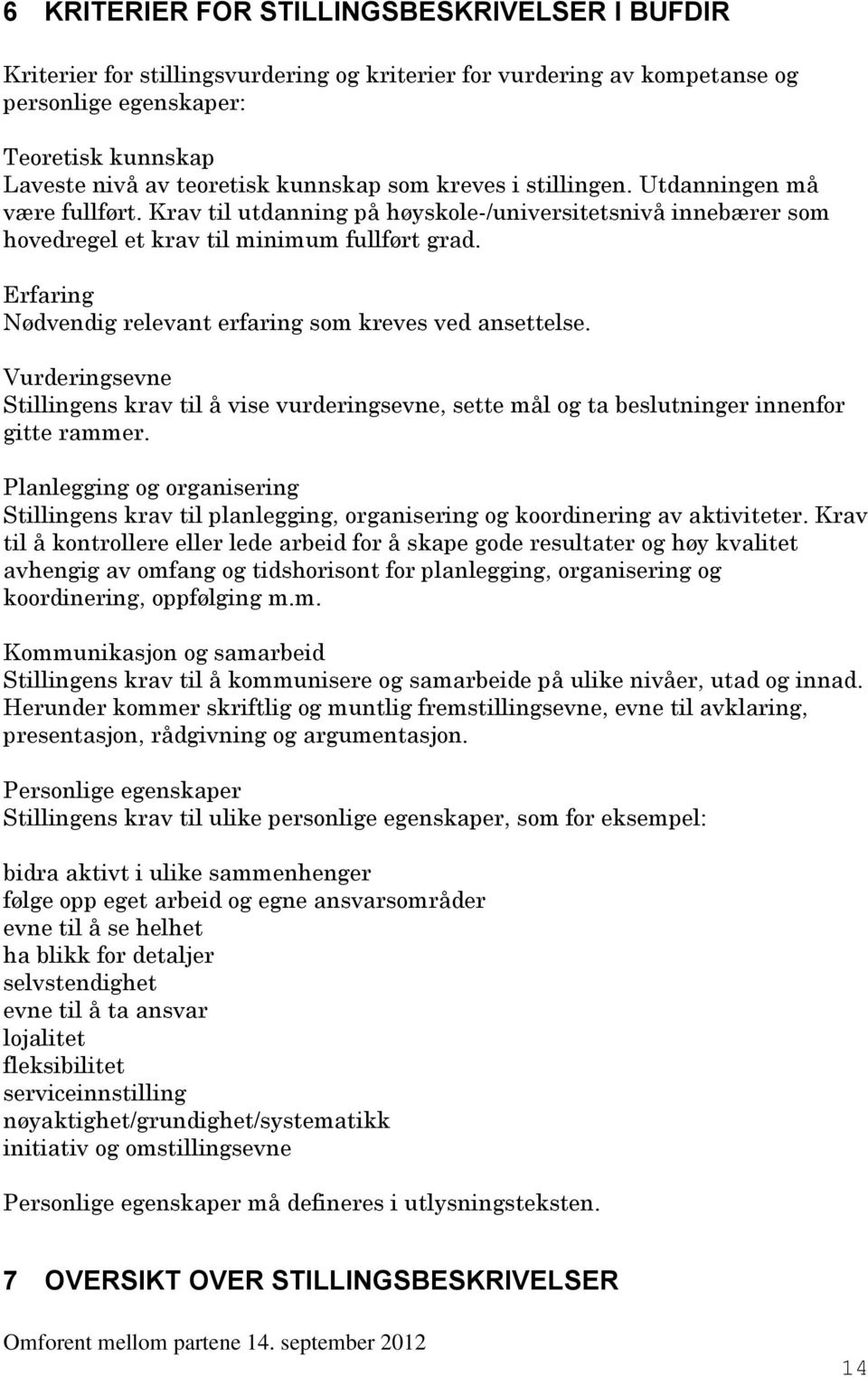 6 KRITERIER FOR STILLINGSBESKRIVELSER I BUFDIR

Kriterier for stillingsvurdering og kriterier for vurdering av kompetanse og personlige egenskaper:

Teoretisk kunnskap
Laveste nivå av teoretisk kunnskap som kreves i stillingen. Utdanningen må være fullført. Krav til utdanning på høyskole-/universitetsnivå innebærer som hovedregel et krav til minimum fullført grad.

Erfaring
Nødvendig relevant erfaring som kreves ved ansettelse.

Vurderingsevne
Stillingens krav til å vise vurderingsevne, sette mål og ta beslutninger innenfor gitte rammer.

Planlegging og organisering
Stillingens krav til planlegging, organisering og koordinering av aktiviteter. Krav til å kontrollere eller lede arbeid for å skape gode resultater og høy kvalitet avhengig av omfang og tidshorisont for planlegging, organisering og koordinering, oppfølging m.m.

Kommunikasjon og samarbeid
Stillingens krav til å kommunisere og samarbeide på ulike nivåer, utad og innad. Herunder kommer skriftlig og muntlig fremstillingsevne, evne til avklaring, presentasjon, rådgivning og argumentasjon.

Personlige egenskaper
Stillingens krav til ulike personlige egenskaper, som for eksempel:

bidra aktivt i ulike sammenhenger
følge opp eget arbeid og egne ansvarsområder
evne til å se helhet
ha blikk for detaljer
selvstendighet
evne til å ta ansvar
lojalitet
fleksibilitet
serviceinnstilling
nøyaktighet/grundighet/systematikk
initiativ og omstillingsevne

Personlige egenskaper må defineres i utlysningsteksten.

7 OVERSIKT OVER STILLINGSBESKRIVELSER

Omforent mellom partene 14. september 2012

14